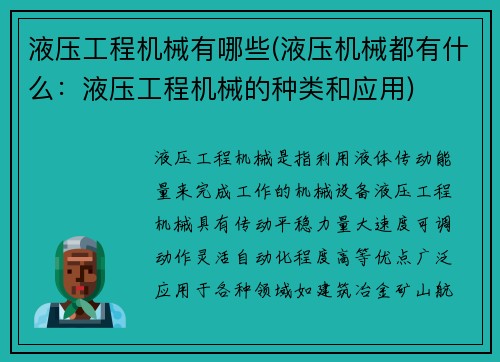 液压工程机械有哪些(液压机械都有什么：液压工程机械的种类和应用)

液压工程机械是指利用液体传动能量来完成工作的机械设备液压工程机械具有传动平稳力量大速度可调动作灵活自动化程度高等优点广泛应用于各种领域如建筑冶金矿山航